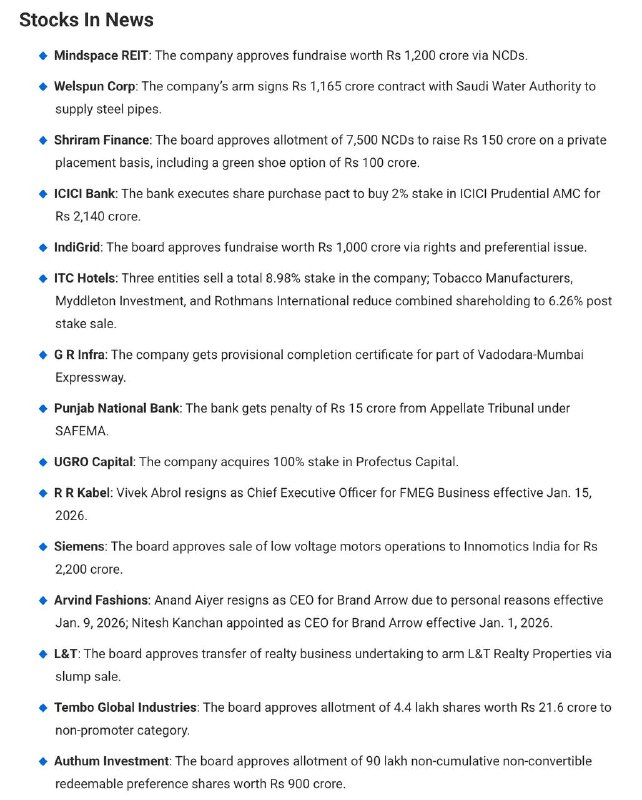 Stocks In News

Mindspace REIT: The company approves fundraise worth Rs 1,200 crore via NCDs.

Welspun Corp: The company's arm signs Rs 1,165 crore contract with Saudi Water Authority to supply steel pipes.

Shriram Finance: The board approves allotment of 7,500 NCDs to raise Rs 150 crore on a private placement basis, including a green shoe option of Rs 100 crore.

ICICI Bank: The bank executes share purchase pact to buy 2% stake in ICICI Prudential AMC for Rs 2,140 crore.

IndiGrid: The board approves fundraise worth Rs 1,000 crore via rights and preferential issue.

ITC Hotels: Three entities sell a total 8.98% stake in the company; Tobacco Manufacturers, Myddleton Investment, and Rothmans International reduce combined shareholding to 6.26% post stake sale.

G R Infra: The company gets provisional completion certificate for part of Vadodara-Mumbai Expressway.

Punjab National Bank: The bank gets penalty of Rs 15 crore from Appellate Tribunal under SAFEMA.

UGRO Capital: The company acquires 100% stake in Profectus Capital.

R R Kabel: Vivek Abrol resigns as Chief Executive Officer for FMEG Business effective Jan. 15, 2026.

Siemens: The board approves sale of low voltage motors operations to Innomotics India for Rs 2,200 crore.

Arvind Fashions: Anand Aiyer resigns as CEO for Brand Arrow due to personal reasons effective Jan. 9, 2026; Nitesh Kanchan appointed as CEO for Brand Arrow effective Jan. 1, 2026.

L&T: The board approves transfer of realty business undertaking to arm L&T Realty Properties via slump sale.

Tembo Global Industries: The board approves allotment of 4.4 lakh shares worth Rs 21.6 crore to non-promoter category.

Authum Investment: The board approves allotment of 90 lakh non-cumulative non-convertible redeemable preference shares worth Rs 900 crore.